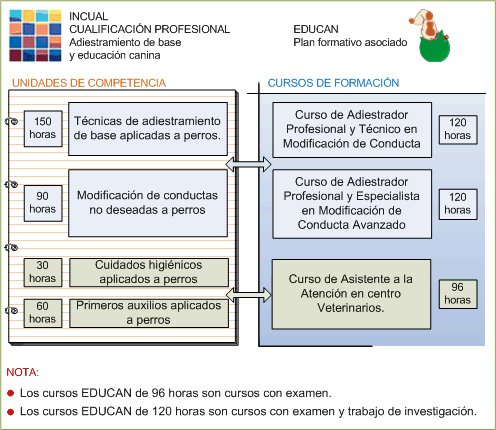 INCUAL
CUALIFICACIÓN PROFESIONAL
Adiestramiento de base
y educación canina

EDUCAN
Plan formativo asociado

UNIDADES DE COMPETENCIA

150 horas

Técnicas de adiestramiento de base aplicadas a perros.

90 horas

Modificación de conductas no deseadas a perros

30 horas

Cuidados higiénicos aplicados a perros

60 horas

Primeros auxilios aplicados a perros

CURSOS DE FORMACIÓN

Curso de Adiestrador Profesional y Técnico en Modificación de Conducta

120 horas

Curso de Adiestrador Profesional y Especialista en Modificación de Conducta Avanzado

120 horas

Curso de Asistente a la Atención en centro Veterinarios.

96 horas

NOTA:

Los cursos EDUCAN de 96 horas son cursos con examen.

Los cursos EDUCAN de 120 horas son cursos con examen y trabajo de investigación.